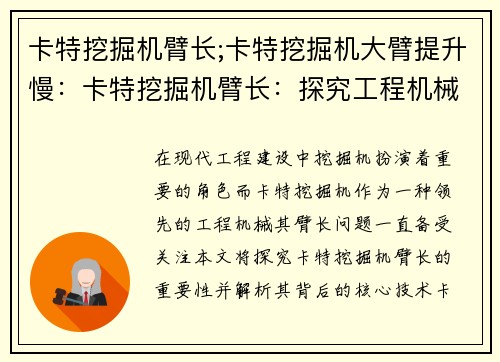 卡特挖掘机臂长;卡特挖掘机大臂提升慢：卡特挖掘机臂长：探究工程机械

在现代工程建设中挖掘机扮演着重要的角色而卡特挖掘机作为一种领先的工程机械其臂长问题一直备受关注本文将探究卡特挖掘机臂长的重要性并解析其背后的核心技术卡